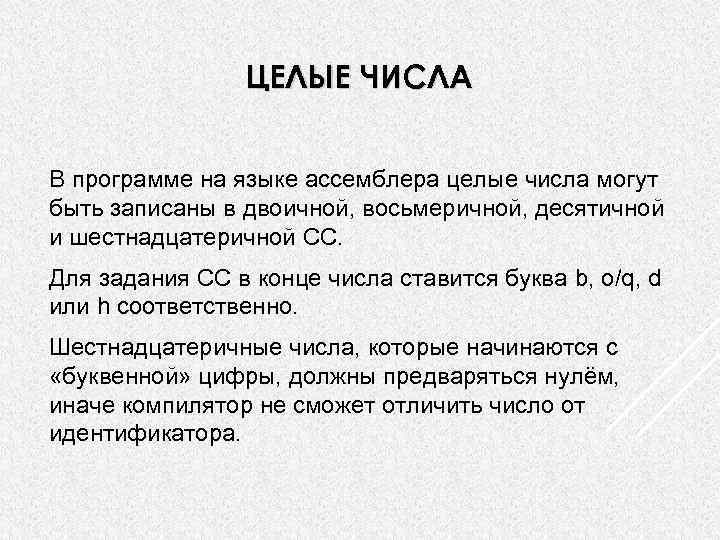 ЦЕЛЫЕ ЧИСЛА

В программе на языке ассемблера целые числа могут быть записаны в двоичной, восьмеричной, десятичной и шестнадцатеричной СС.

Для задания СС в конце числа ставится буква b, o/q, d или h соответственно.

Шестнадцатеричные числа, которые начинаются с «буквенной» цифры, должны предваряться нулём, иначе компилятор не сможет отличить число от идентификатора.